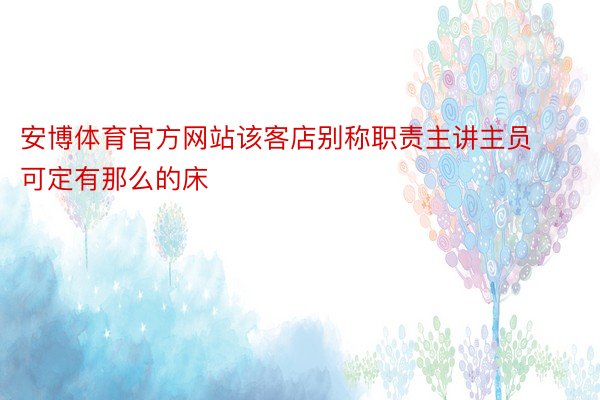 安博体育官方网站该客店别称职责主讲主员可定有那么的床